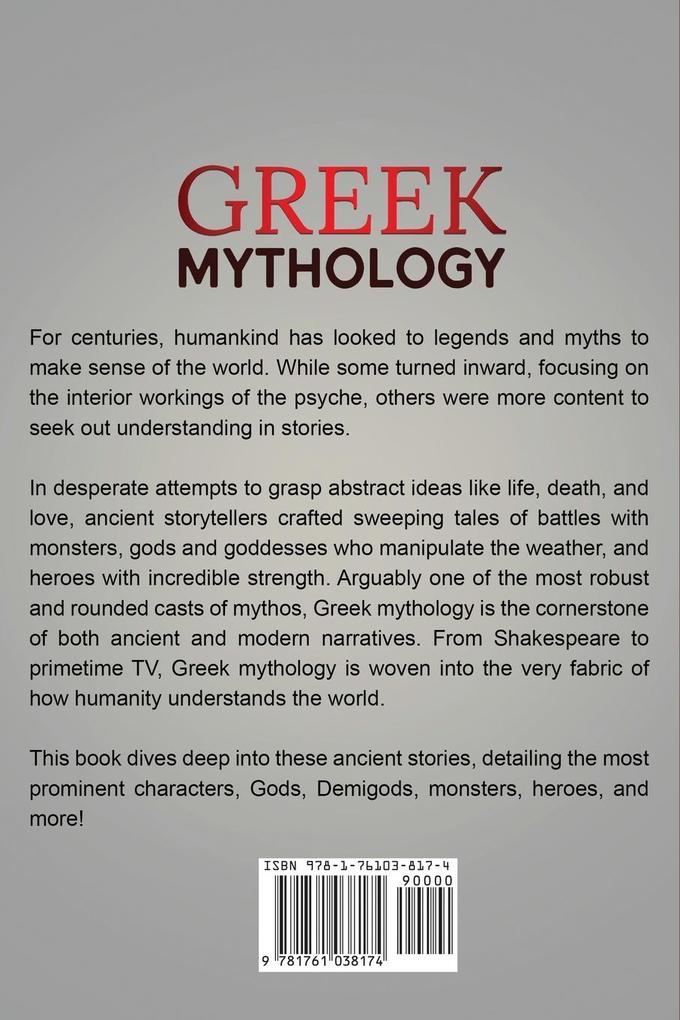 GREEK
MYTHOLOGY

For centuries, humankind has looked to legends and myths to make sense of the world. While some turned inward, focusing on the interior workings of the psyche, others were more content to seek out understanding in stories.

In desperate attempts to grasp abstract ideas like life, death, and love, ancient storytellers crafted sweeping tales of battles with monsters, gods and goddesses who manipulate the weather, and heroes with incredible strength. Arguably one of the most robust and rounded casts of mythos, Greek mythology is the cornerstone of both ancient and modern narratives. From Shakespeare to primetime TV, Greek mythology is woven into the very fabric of how humanity understands the world.

This book dives deep into these ancient stories, detailing the most prominent characters, Gods, Demigods, monsters, heroes, and more!

ISBN 978-1-76103-817-4
90000
9 781761 038174